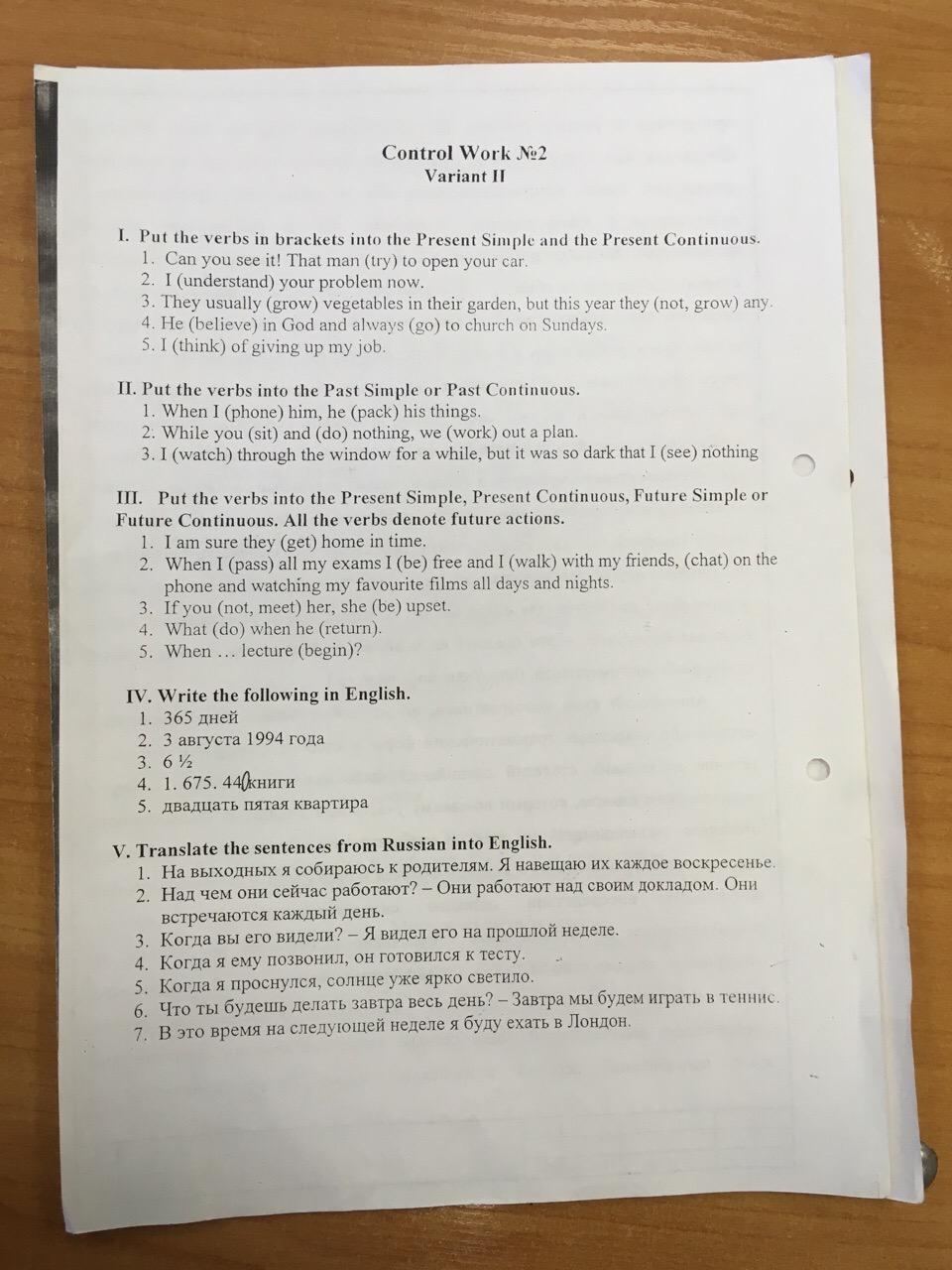 Control Work №2
Variant II

I. Put the verbs in brackets into the Present Simple and the Present Continuous.
1. Can you see it! That man (try) to open your car.
2. I (understand) your problem now.
3. They usually (grow) vegetables in their garden, but this year they (not, grow) any.
4. He (believe) in God and always (go) to church on Sundays.
5. I (think) of giving up my job.

II. Put the verbs into the Past Simple or Past Continuous.
1. When I (phone) him, he (pack) his things.
2. While you (sit) and (do) nothing, we (work) out a plan.
3. I (watch) through the window for a while, but it was so dark that I (see) nothing

III. Put the verbs into the Present Simple, Present Continuous, Future Simple or Future Continuous. All the verbs denote future actions.
1. I am sure they (get) home in time.
2. When I (pass) all my exams I (be) free and I (walk) with my friends, (chat) on the phone and watching my favourite films all days and nights.
3. If you (not, meet) her, she (be) upset.
4. What (do) when he (return).
5. When … lecture (begin)?

IV. Write the following in English.
1. 365 дней
2. 3 августа 1994 года
3. 6 ½
4. 1. 675. 440 книги
5. двадцать пятая квартира

V. Translate the sentences from Russian into English.
1. На выходных я собираюсь к родителям. Я навещаю их каждое воскресенье.
2. Над чем они сейчас работают? – Они работают над своим докладом. Они встречаются каждый день.
3. Когда вы его видели? – Я видел его на прошлой неделе.
4. Когда я ему позвонил, он готовился к тесту.
5. Когда я проснулся, солнце уже ярко светило.
6. Что ты будешь делать завтра весь день? – Завтра мы будем играть в теннис.
7. В это время на следующей неделе я буду ехать в Лондон.